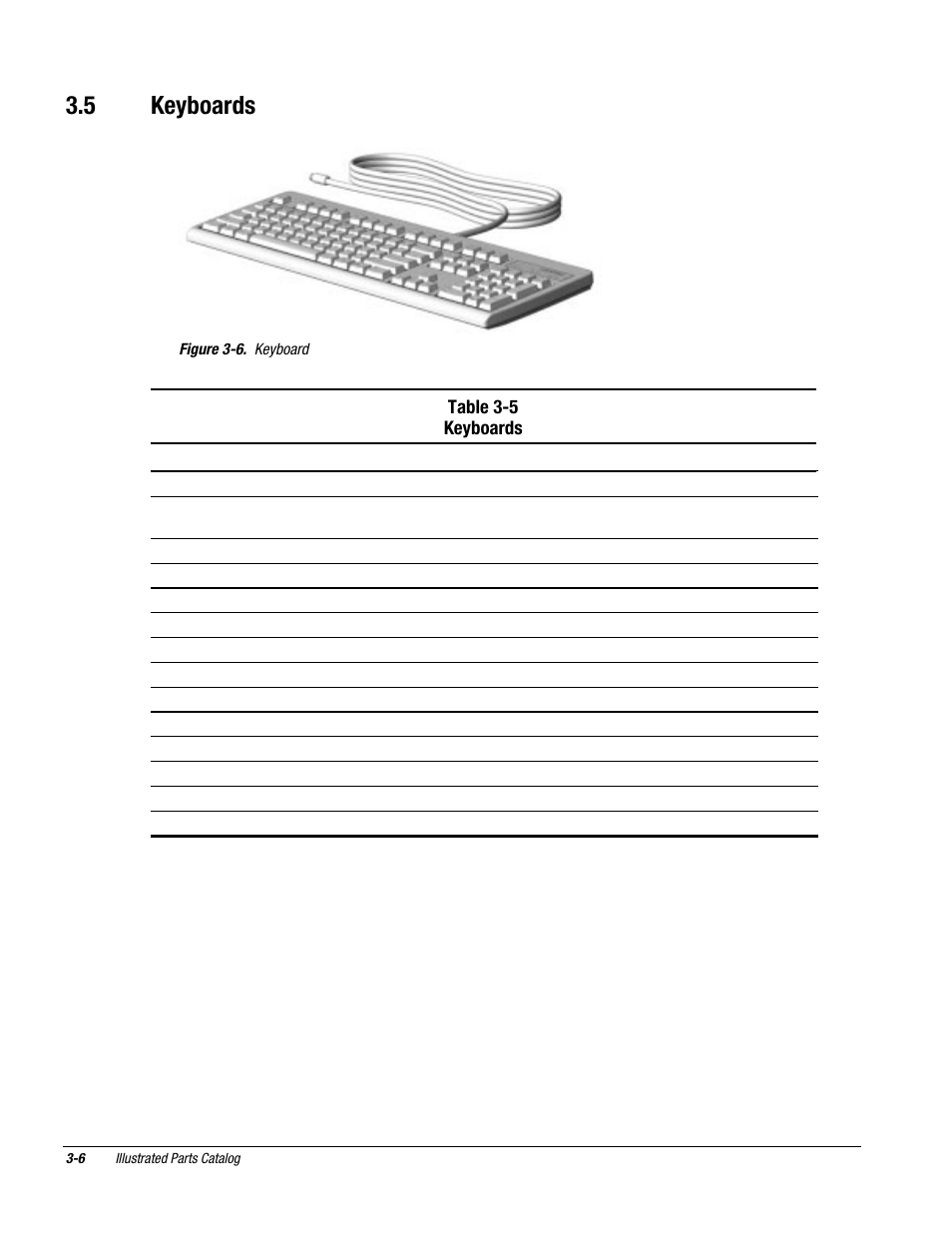 3.5 Keyboards

Figure 3-6. Keyboard

Table 3-5
Keyboards

3-6 Illustrated Parts Catalog